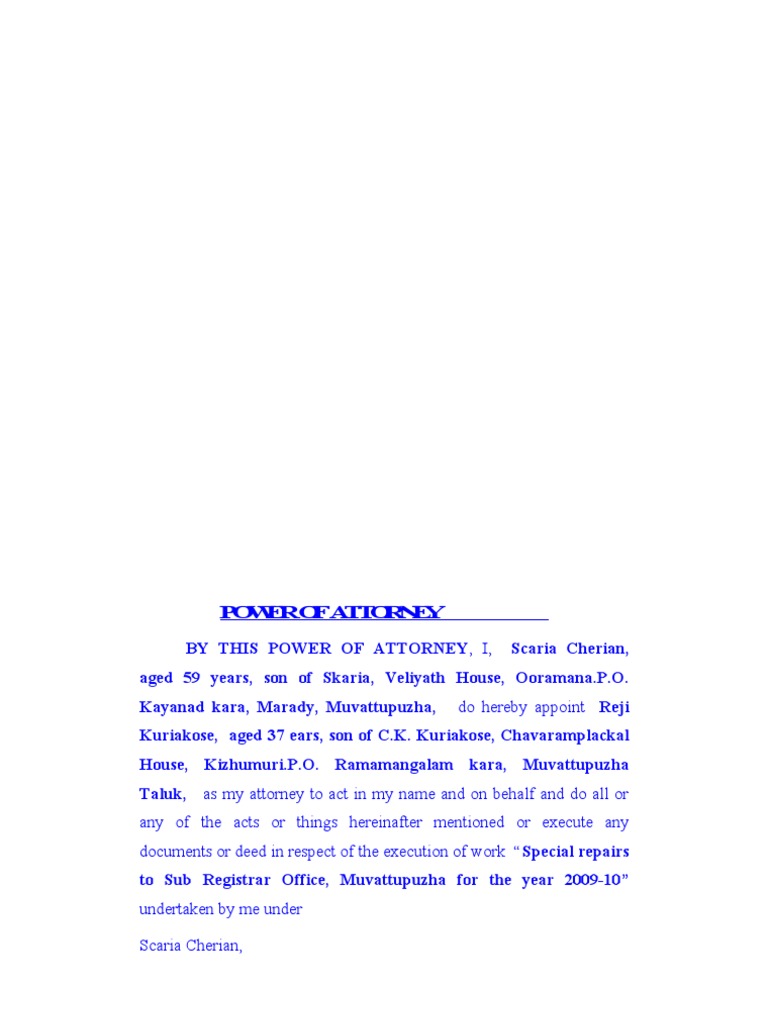 POWER OF ATTORNEY

BY THIS POWER OF ATTORNEY, I, Scaria Cherian, aged 59 years, son of Skaria, Veliyath House, Ooramana.P.O. Kayanad kara, Marady, Muvattupuzha, do hereby appoint Reji Kuriakose, aged 37 ears, son of C.K. Kuriakose, Chavaramplackal House, Kizhumuri.P.O. Ramamangalam kara, Muvattupuzha Taluk, as my attorney to act in my name and on behalf and do all or any of the acts or things hereinafter mentioned or execute any documents or deed in respect of the execution of work "Special repairs to Sub Registrar Office, Muvattupuzha for the year 2009-10" undertaken by me under

Scaria Cherian,